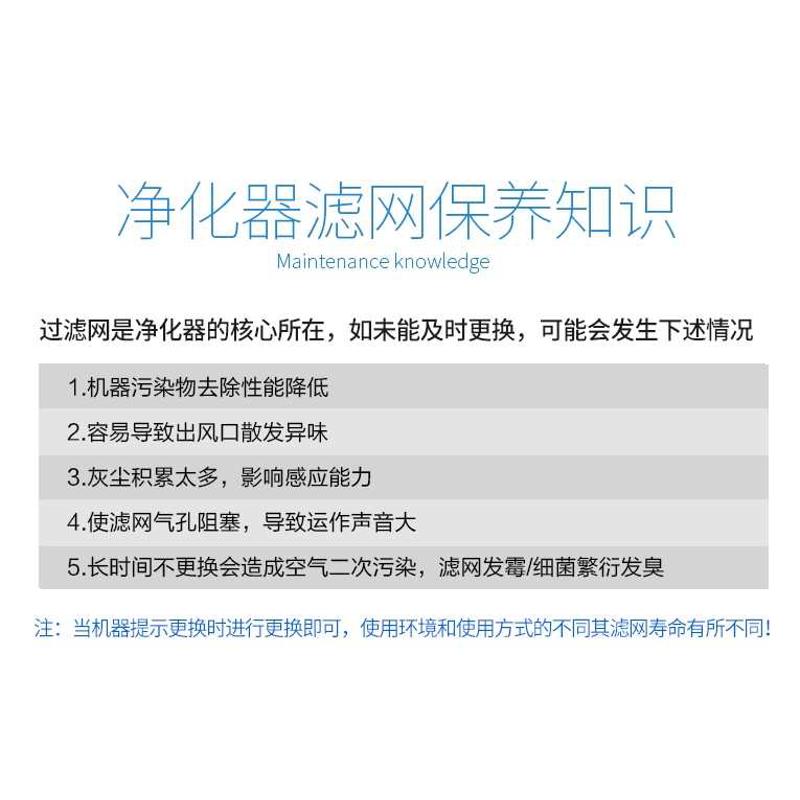 净化器滤网保养知识
Maintenance knowledge

过滤网是净化器的核心所在，如未能及时更换，可能会发生下述情况

1.机器污染物去除性能降低

2.容易导致出风口散发异味

3.灰尘积累太多，影响感应能力

4.使滤网气孔阻塞，导致运作声音大

5.长时间不更换会造成空气二次污染，滤网发霉/细菌繁衍发臭

注：当机器提示更换时进行更换即可，使用环境和使用方式的不同其滤网寿命有所不同！